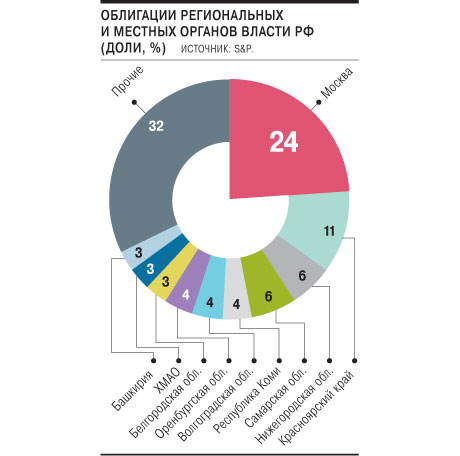 ОБЛИГАЦИИ РЕГИОНАЛЬНЫХ И МЕСТНЫХ ОРГАНОВ ВЛАСТИ РФ (ДОЛИ, %) ИСТОЧНИК: S&P.

Прочие
32
Москва
24
11
6
6
4
4
4
3
3
3

Башкирия
ХМАО
Белгородская обл.
Оренбургская обл.
Волгоградская обл.
Республика Коми
Самарская обл.
Нижегородская обл.
Красноярский край